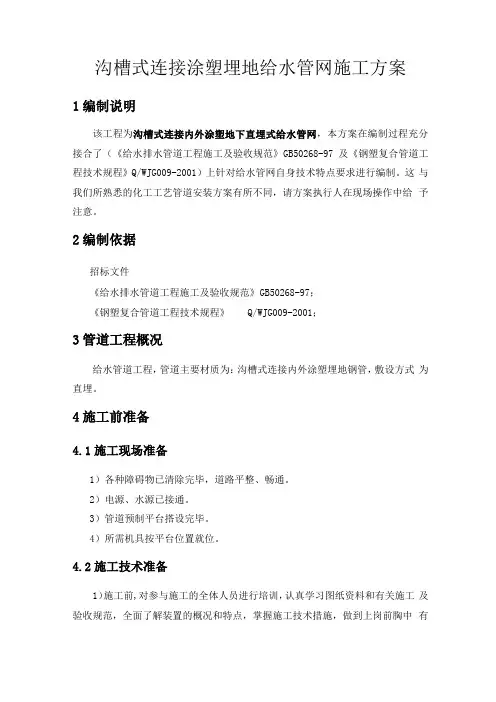 沟槽式连接涂塑埋地给水管网施工方案

1 编制说明

该工程为沟槽式连接内外涂塑地下直埋式给水管网，本方案在编制过程充分接合了（《给水排水管道工程施工及验收规范》GB50268-97 及《钢塑复合管道工程技术规程》Q/WJG009-2001）上针对给水管网自身技术特点要求进行编制。这 与我们所熟悉的化工工艺管道安装方案有所不同，请方案执行人在现场操作中给 予注意。

2 编制依据

招标文件

《给水排水管道工程施工及验收规范》GB50268-97；

《钢塑复合管道工程技术规程》 Q/WJG009-2001；

3 管道工程概况

给水管道工程，管道主要材质为：沟槽式连接内外涂塑埋地钢管，敷设方式 为直埋。

4 施工前准备

4.1 施工现场准备

1）各种障碍物已清除完毕，道路平整、畅通。

2）电源、水源已接通。

3）管道预制平台搭设完毕。

4）所需机具按平台位置就位。

4.2 施工技术准备

1）施工前，对参与施工的全体人员进行培训，认真学习图纸资料和有关施工 及验收规范，全面了解装置的概况和特点，掌握施工技术措施，做到上岗前胸中 有